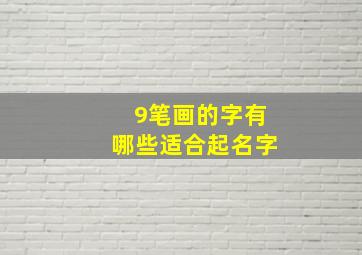 9笔画的字有
哪些适合起名字